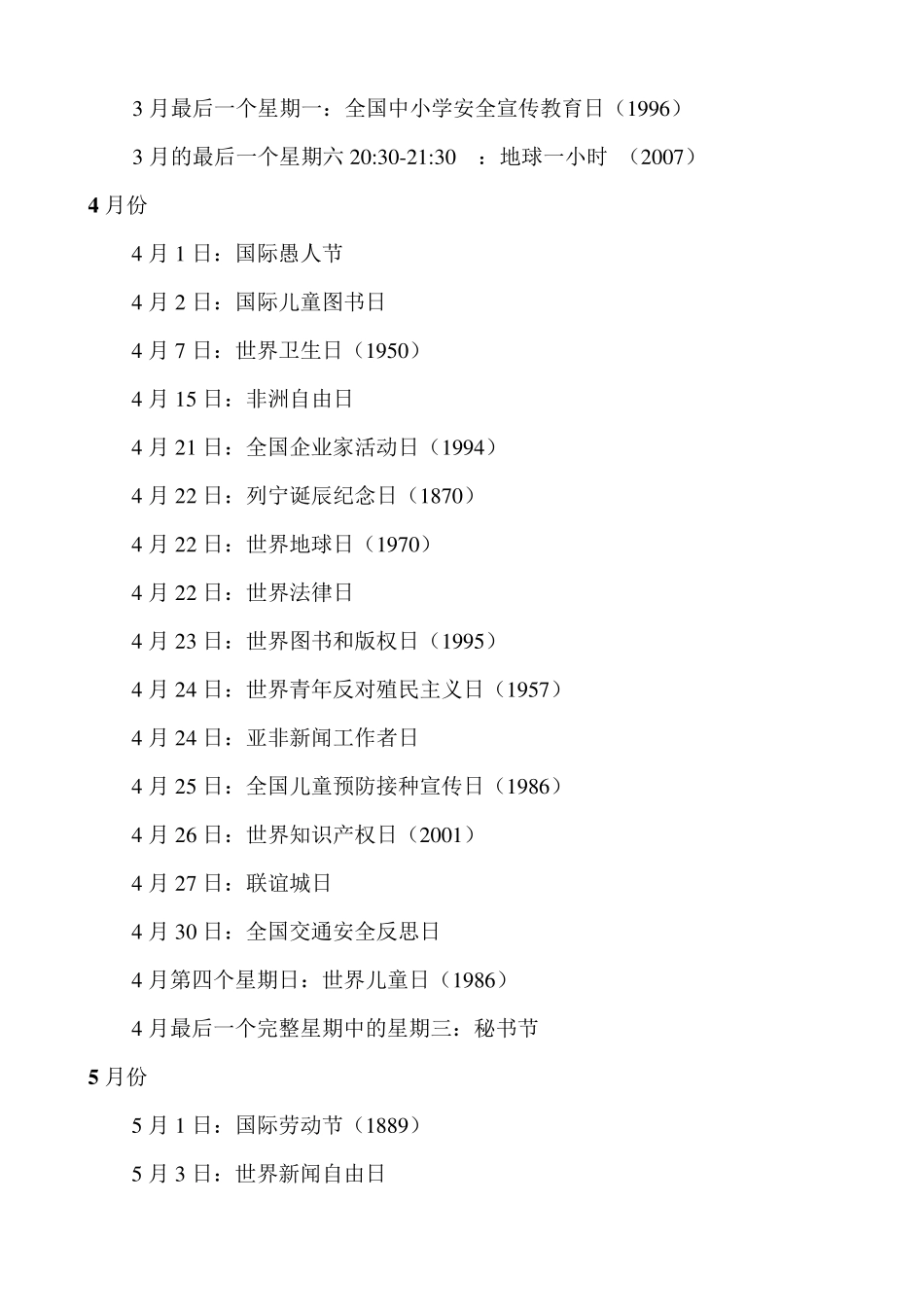 3 月最后一个星期一：全国中小学安全宣传教育日（1996）

3 月的最后一个星期六 20:30-21:30 ：地球一小时 （2007）

4 月份

4 月 1 日：国际愚人节

4 月 2 日：国际儿童图书日

4 月 7 日：世界卫生日（1950）

4 月 15 日：非洲自由日

4 月 21 日：全国企业家活动日（1994）

4 月 22 日：列宁诞辰纪念日（1870）

4 月 22 日：世界地球日（1970）

4 月 22 日：世界法律日

4 月 23 日：世界图书和版权日（1995）

4 月 24 日：世界青年反对殖民主义日（1957）

4 月 24 日：亚非新闻工作者日

4 月 25 日：全国儿童预防接种宣传日（1986）

4 月 26 日：世界知识产权日（2001）

4 月 27 日：联谊城日

4 月 30 日：全国交通安全反思日

4 月第四个星期日：世界儿童日（1986）

4 月最后一个完整星期中的星期三：秘书节

5 月份

5 月 1 日：国际劳动节（1889）

5 月 3 日：世界新闻自由日